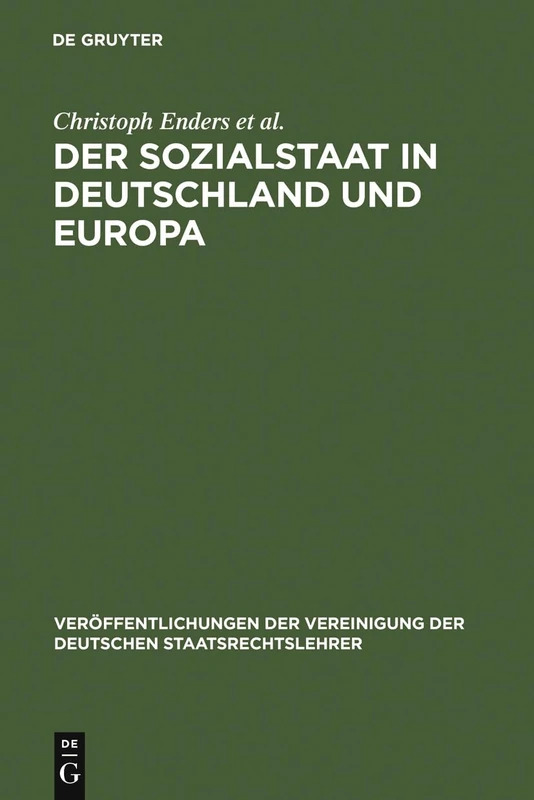 DE GRUYTER

Christoph Enders et al.

DER SOZIALSTAAT IN DEUTSCHLAND UND EUROPA

VERÖFFENTLICHUNGEN DER VEREINIGUNG DER DEUTSCHEN STAATSRECHTSLEHRER

DE G